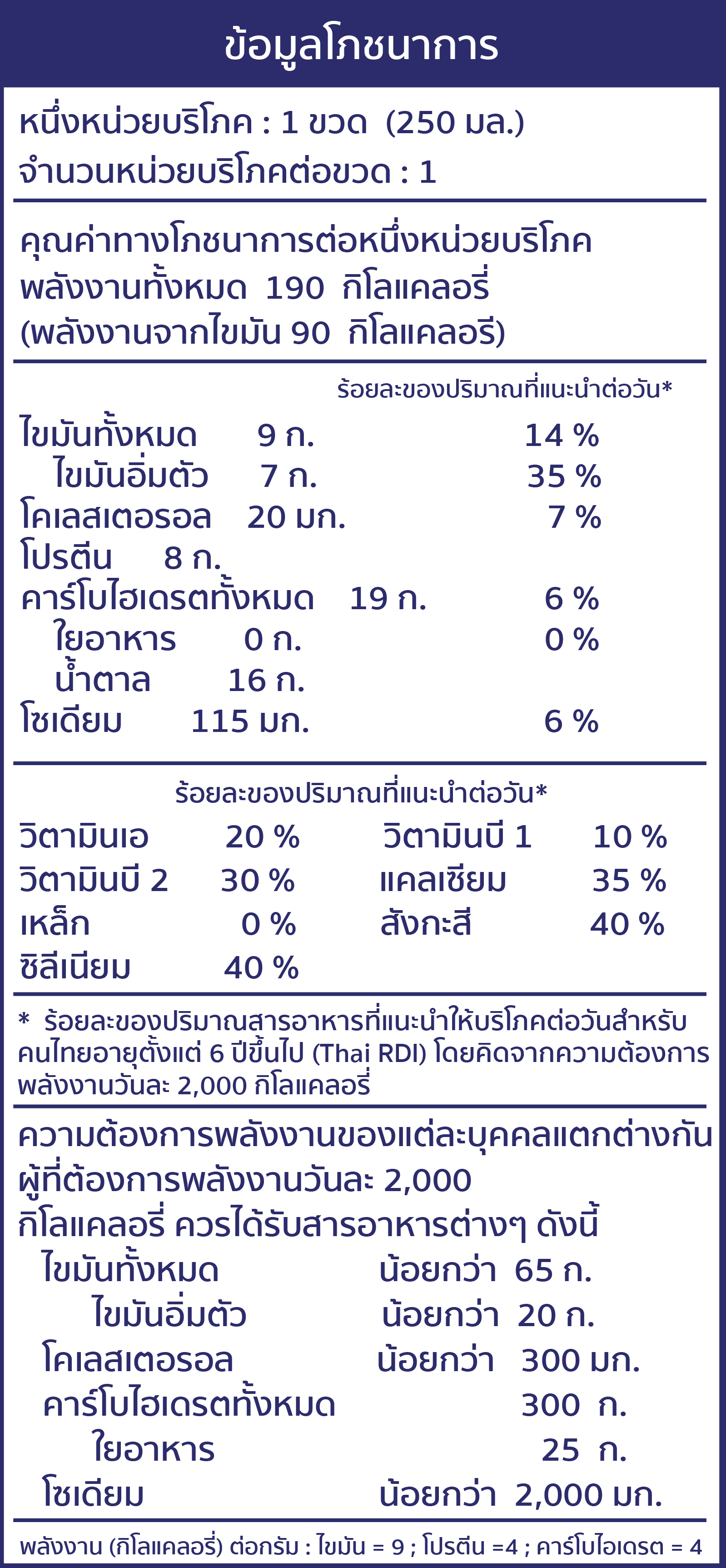 ข้อมูลโภชนาการ

หนึ่งหน่วยบริโภค : 1 ขวด (250 มล.)
จำนวนหน่วยบริโภคต่อขวด : 1

คุณค่าทางโภชนาการต่อหนึ่งหน่วยบริโภค
พลังงานทั้งหมด 190 กิโลแคลอรี่
(พลังงานจากไขมัน 90 กิโลแคลอรี)

ร้อยละของปริมาณที่แนะนำต่อวัน*

| | | |
|---|---|---|
| ไขมันทั้งหมด | 9 ก. | 14 % |
| ไขมันอิ่มตัว | 7 ก. | 35 % |
| โคเลสเตอรอล | 20 มก. | 7 % |
| โปรตีน | 8 ก. | |
| คาร์โบไฮเดรตทั้งหมด | 19 ก. | 6 % |
| ใยอาหาร | 0 ก. | 0 % |
| น้ำตาล | 16 ก. | |
| โซเดียม | 115 มก. | 6 % |

ร้อยละของปริมาณที่แนะนำต่อวัน*

| | | | |
|---|---|---|---|
| วิตามินเอ | 20 % | วิตามินบี 1 | 10 % |
| วิตามินบี 2 | 30 % | แคลเซียม | 35 % |
| เหล็ก | 0 % | สังกะสี | 40 % |
| ซิลีเนียม | 40 % | | |

* ร้อยละของปริมาณสารอาหารที่แนะนำให้บริโภคต่อวันสำหรับคนไทยอายุตั้งแต่ 6 ปีขึ้นไป (Thai RDI) โดยคิดจากความต้องการพลังงานวันละ 2,000 กิโลแคลอรี่

ความต้องการพลังงานของแต่ละบุคคลแตกต่างกัน
ผู้ที่ต้องการพลังงานวันละ 2,000
กิโลแคลอรี่ ควรได้รับสารอาหารต่างๆ ดังนี้

| | | |
|---|---|---|
| ไขมันทั้งหมด | น้อยกว่า | 65 ก. |
| ไขมันอิ่มตัว | น้อยกว่า | 20 ก. |
| โคเลสเตอรอล | น้อยกว่า | 300 มก. |
| คาร์โบไฮเดรตทั้งหมด | | 300 ก. |
| ใยอาหาร | | 25 ก. |
| โซเดียม | น้อยกว่า | 2,000 มก. |

พลังงาน (กิโลแคลอรี่) ต่อกรัม : ไขมัน = 9 ; โปรตีน =4 ; คาร์โบไฮเดรต = 4